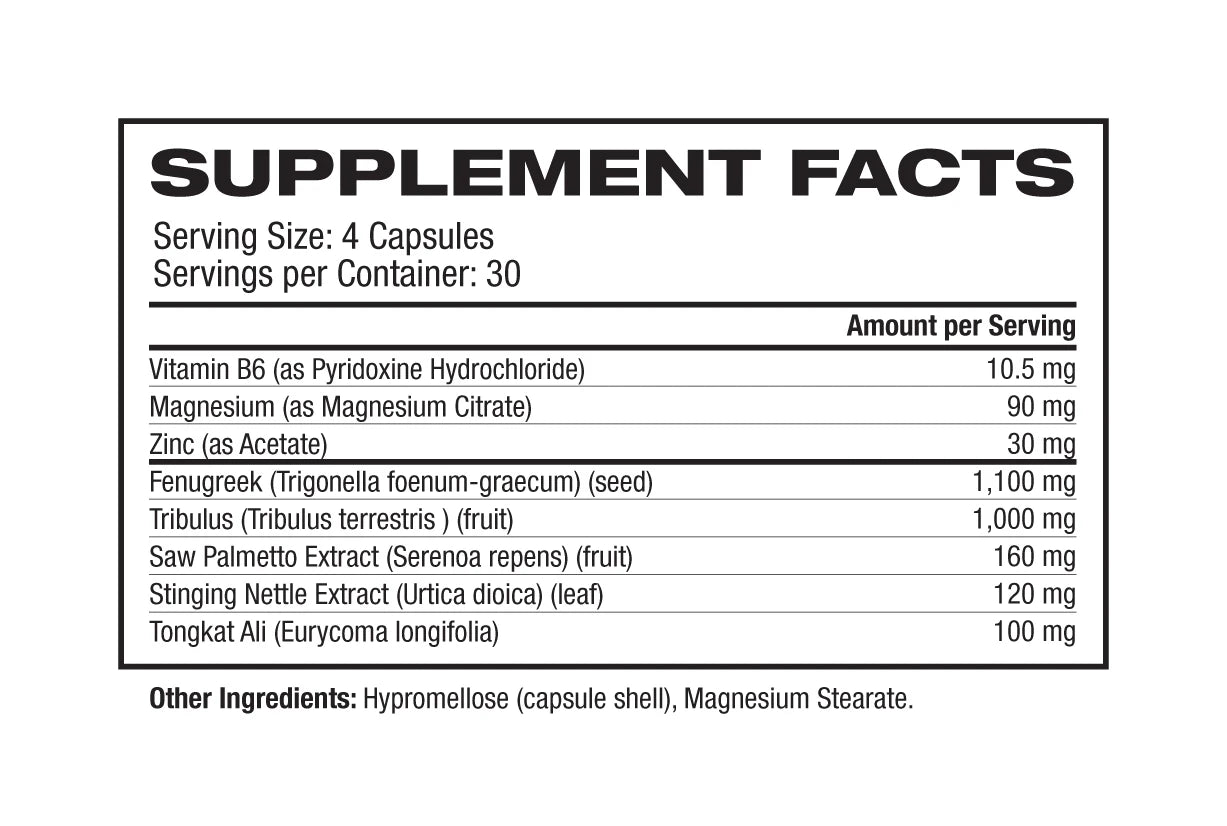 SUPPLEMENT FACTS

Serving Size: 4 Capsules
Servings per Container: 30

| | Amount per Serving |
|---|---|
| Vitamin B6 (as Pyridoxine Hydrochloride) | 10.5 mg |
| Magnesium (as Magnesium Citrate) | 90 mg |
| Zinc (as Acetate) | 30 mg |
| Fenugreek (Trigonella foenum-graecum) (seed) | 1,100 mg |
| Tribulus (Tribulus terrestris ) (fruit) | 1,000 mg |
| Saw Palmetto Extract (Serenoa repens) (fruit) | 160 mg |
| Stinging Nettle Extract (Urtica dioica) (leaf) | 120 mg |
| Tongkat Ali (Eurycoma longifolia) | 100 mg |

Other Ingredients: Hypromellose (capsule shell), Magnesium Stearate.